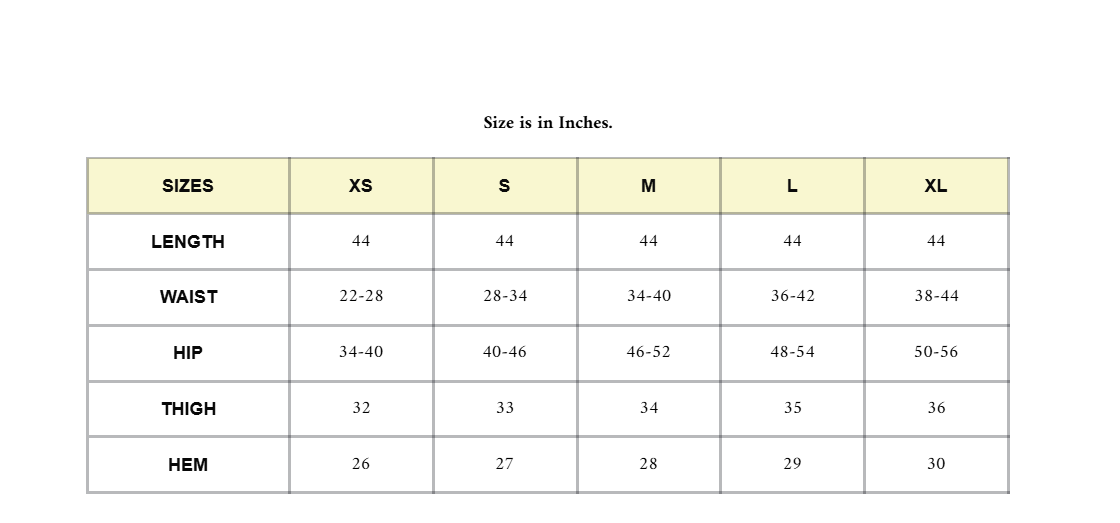 Size is in Inches.

| SIZES | XS | S | M | L | XL |
|---|---|---|---|---|---|
| LENGTH | 44 | 44 | 44 | 44 | 44 |
| WAIST | 22-28 | 28-34 | 34-40 | 36-42 | 38-44 |
| HIP | 34-40 | 40-46 | 46-52 | 48-54 | 50-56 |
| THIGH | 32 | 33 | 34 | 35 | 36 |
| HEM | 26 | 27 | 28 | 29 | 30 |